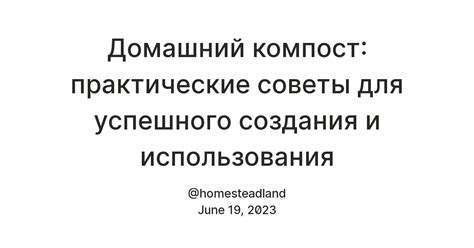 Домашний компост: практические советы для успешного создания и использования

@homesteadland
June 19, 2023